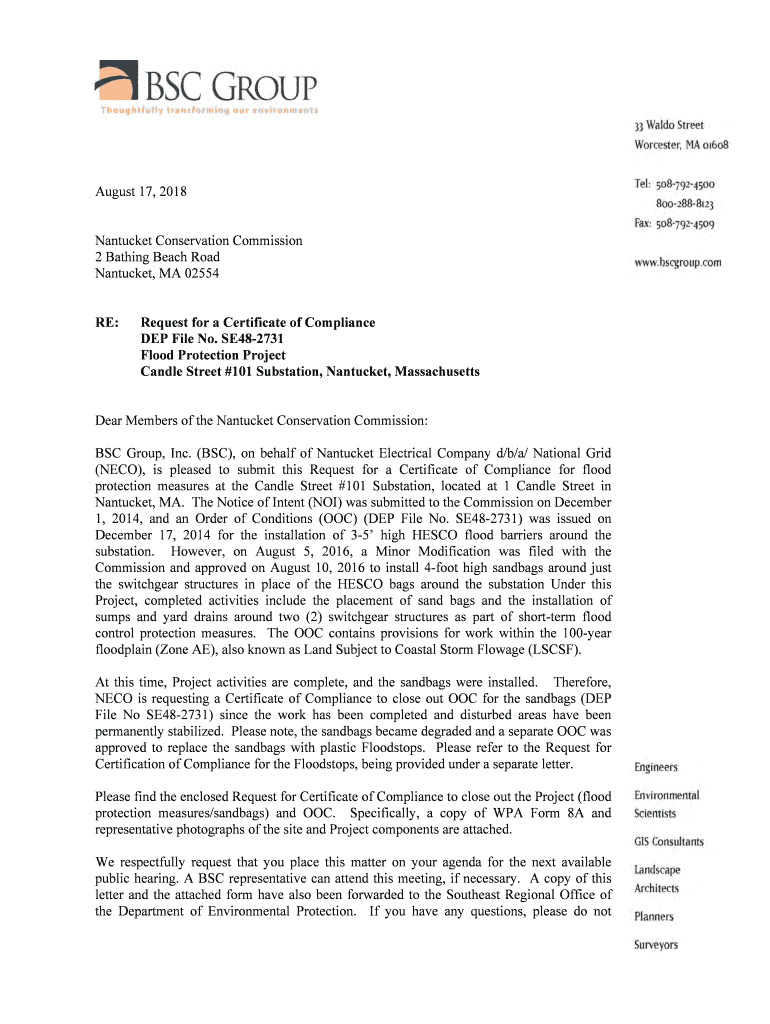 BSC GROUP
Thoughtfully transforming our environments

33 Waldo Street
Worcester, MA 01608

Tel: 508-792-4500
800-288-8123
Fax: 508-792-4509

www.bscgroup.com

August 17, 2018

Nantucket Conservation Commission
2 Bathing Beach Road
Nantucket, MA 02554

RE: Request for a Certificate of Compliance
DEP File No. SE48-2731
Flood Protection Project
Candle Street #101 Substation, Nantucket, Massachusetts

Dear Members of the Nantucket Conservation Commission:

BSC Group, Inc. (BSC), on behalf of Nantucket Electrical Company d/b/a/ National Grid (NECO), is pleased to submit this Request for a Certificate of Compliance for flood protection measures at the Candle Street #101 Substation, located at 1 Candle Street in Nantucket, MA. The Notice of Intent (NOI) was submitted to the Commission on December 1, 2014, and an Order of Conditions (OOC) (DEP File No. SE48-2731) was issued on December 17, 2014 for the installation of 3-5' high HESCO flood barriers around the substation. However, on August 5, 2016, a Minor Modification was filed with the Commission and approved on August 10, 2016 to install 4-foot high sandbags around just the switchgear structures in place of the HESCO bags around the substation Under this Project, completed activities include the placement of sand bags and the installation of sumps and yard drains around two (2) switchgear structures as part of short-term flood control protection measures. The OOC contains provisions for work within the 100-year floodplain (Zone AE), also known as Land Subject to Coastal Storm Flowage (LSCSF).

At this time, Project activities are complete, and the sandbags were installed. Therefore, NECO is requesting a Certificate of Compliance to close out OOC for the sandbags (DEP File No SE48-2731) since the work has been completed and disturbed areas have been permanently stabilized. Please note, the sandbags became degraded and a separate OOC was approved to replace the sandbags with plastic Floodstops. Please refer to the Request for Certification of Compliance for the Floodstops, being provided under a separate letter.

Please find the enclosed Request for Certificate of Compliance to close out the Project (flood protection measures/sandbags) and OOC. Specifically, a copy of WPA Form 8A and representative photographs of the site and Project components are attached.

We respectfully request that you place this matter on your agenda for the next available public hearing. A BSC representative can attend this meeting, if necessary. A copy of this letter and the attached form have also been forwarded to the Southeast Regional Office of the Department of Environmental Protection. If you have any questions, please do not

Engineers
Environmental Scientists
GIS Consultants
Landscape Architects
Planners
Surveyors